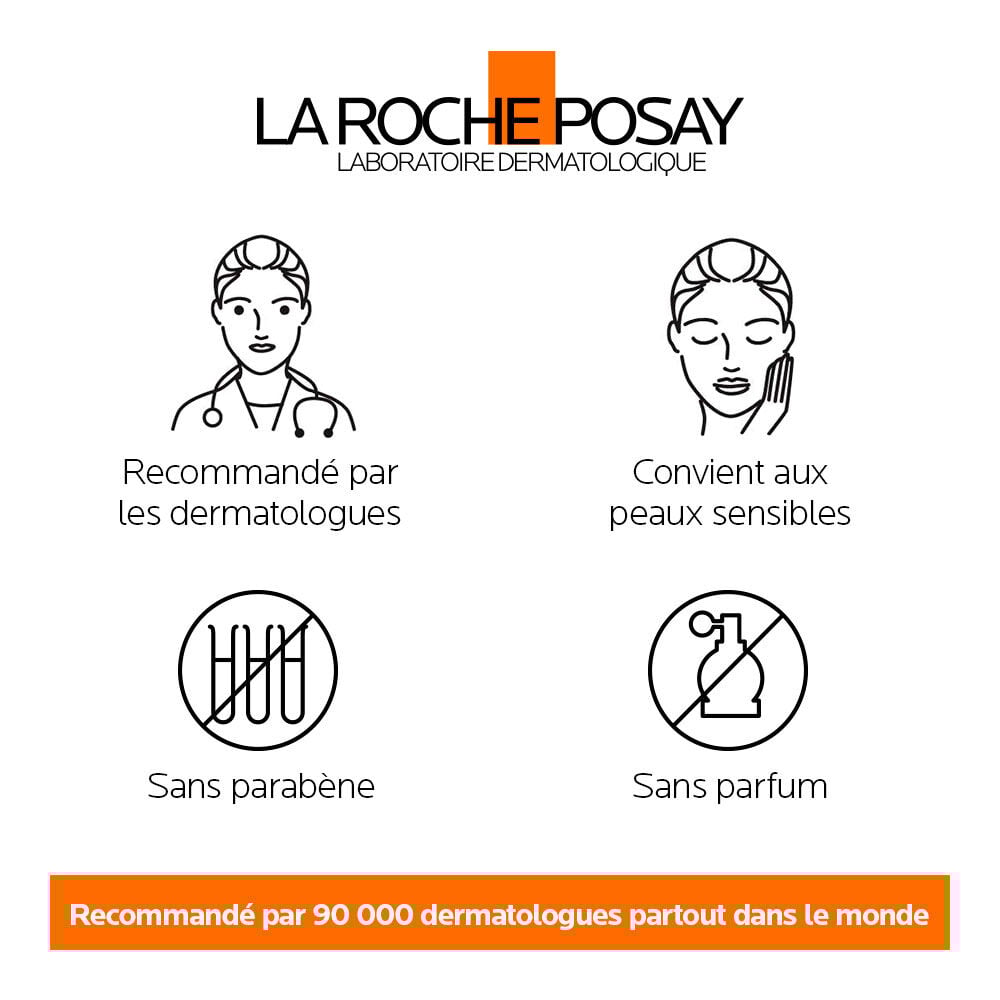 LA ROCHE POSAY
LABORATOIRE DERMATOLOGIQUE

Recommandé par les dermatologues

Convient aux peaux sensibles

Sans parabène

Sans parfum

Recommandé par 90 000 dermatologues partout dans le monde